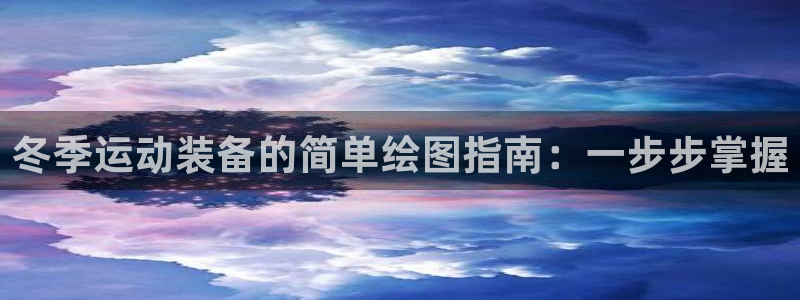 冬季运动装备的简单绘图指南：一步步掌握